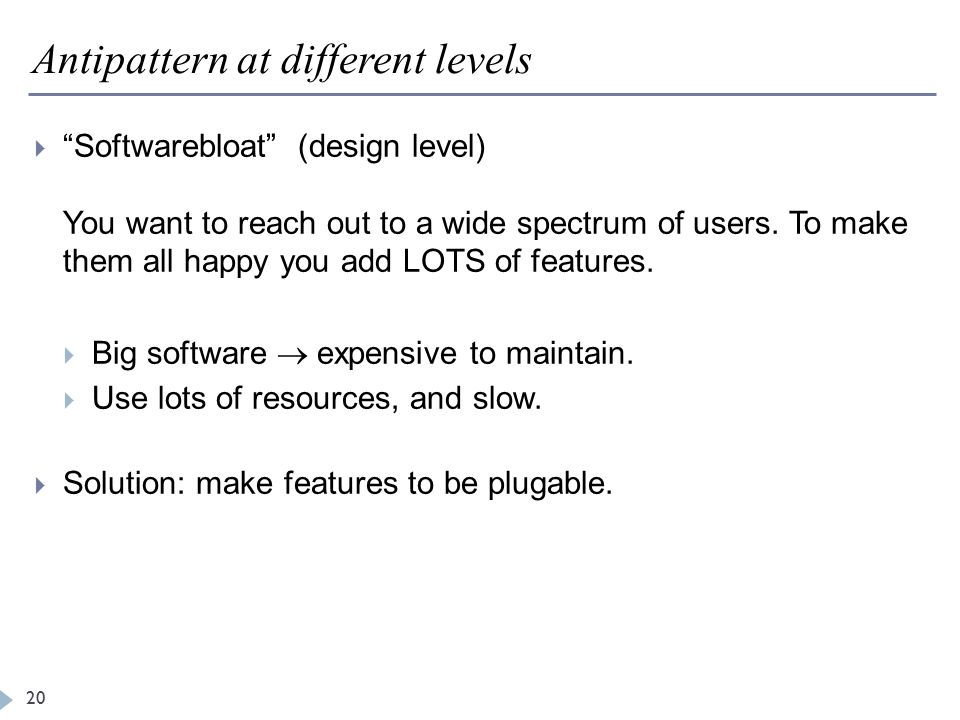 Antipattern at different levels

“Softwarebloat” (design level)

You want to reach out to a wide spectrum of users. To make them all happy you add LOTS of features.

Big software $\rightarrow$ expensive to maintain.

Use lots of resources, and slow.

Solution: make features to be plugable.

20